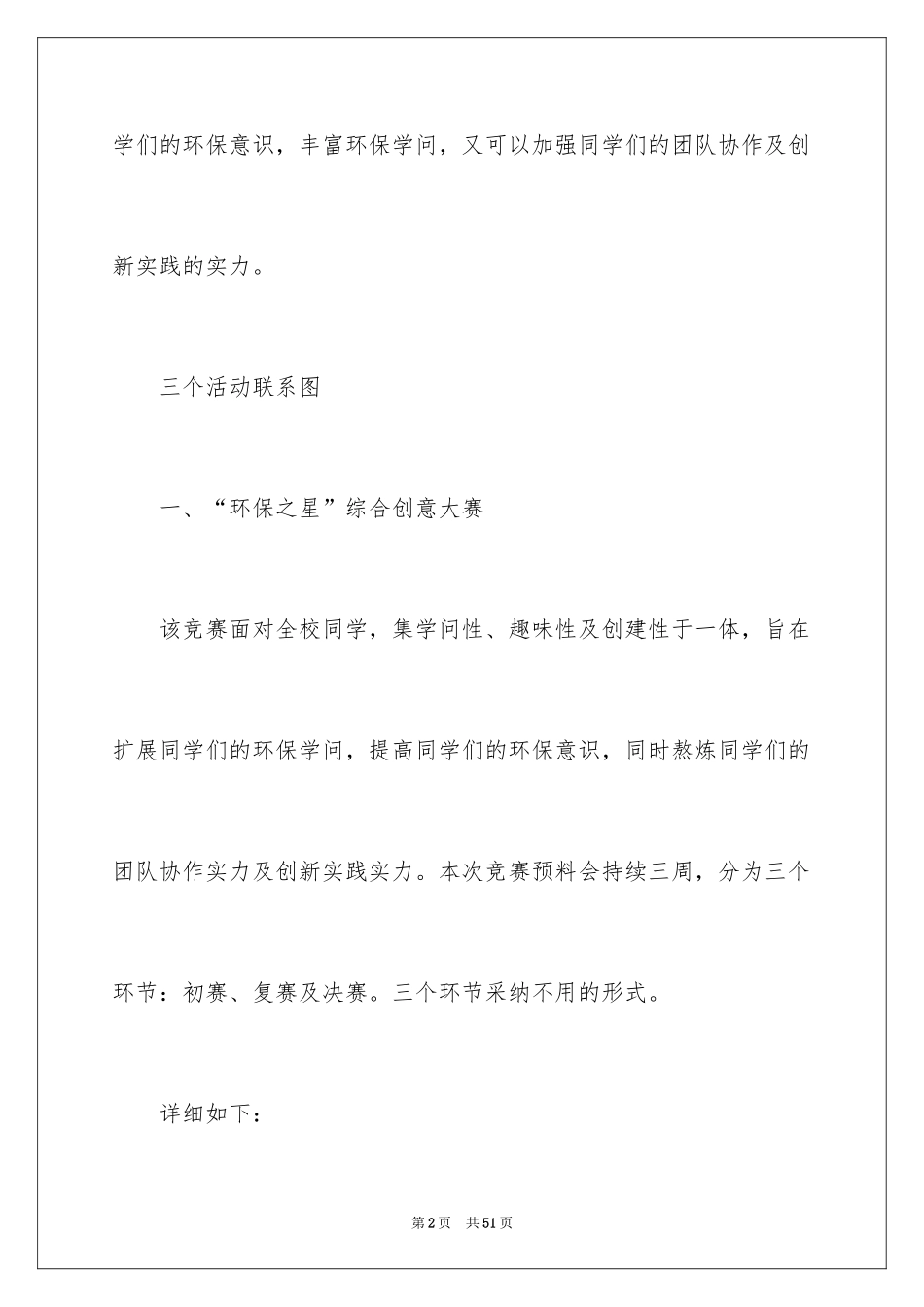 学们的环保意识，丰富环保学问，又可以加强同学们的团队协作及创新实践的实力。

三个活动联系图

一、“环保之星”综合创意大赛

该竞赛面对全校同学，集学问性、趣味性及创建性于一体，旨在扩展同学们的环保学问，提高同学们的环保意识，同时熬炼同学们的团队协作实力及创新实践实力。本次竞赛预料会持续三周，分为三个环节：初赛、复赛及决赛。三个环节采纳不用的形式。

详细如下：

第2页 共51页